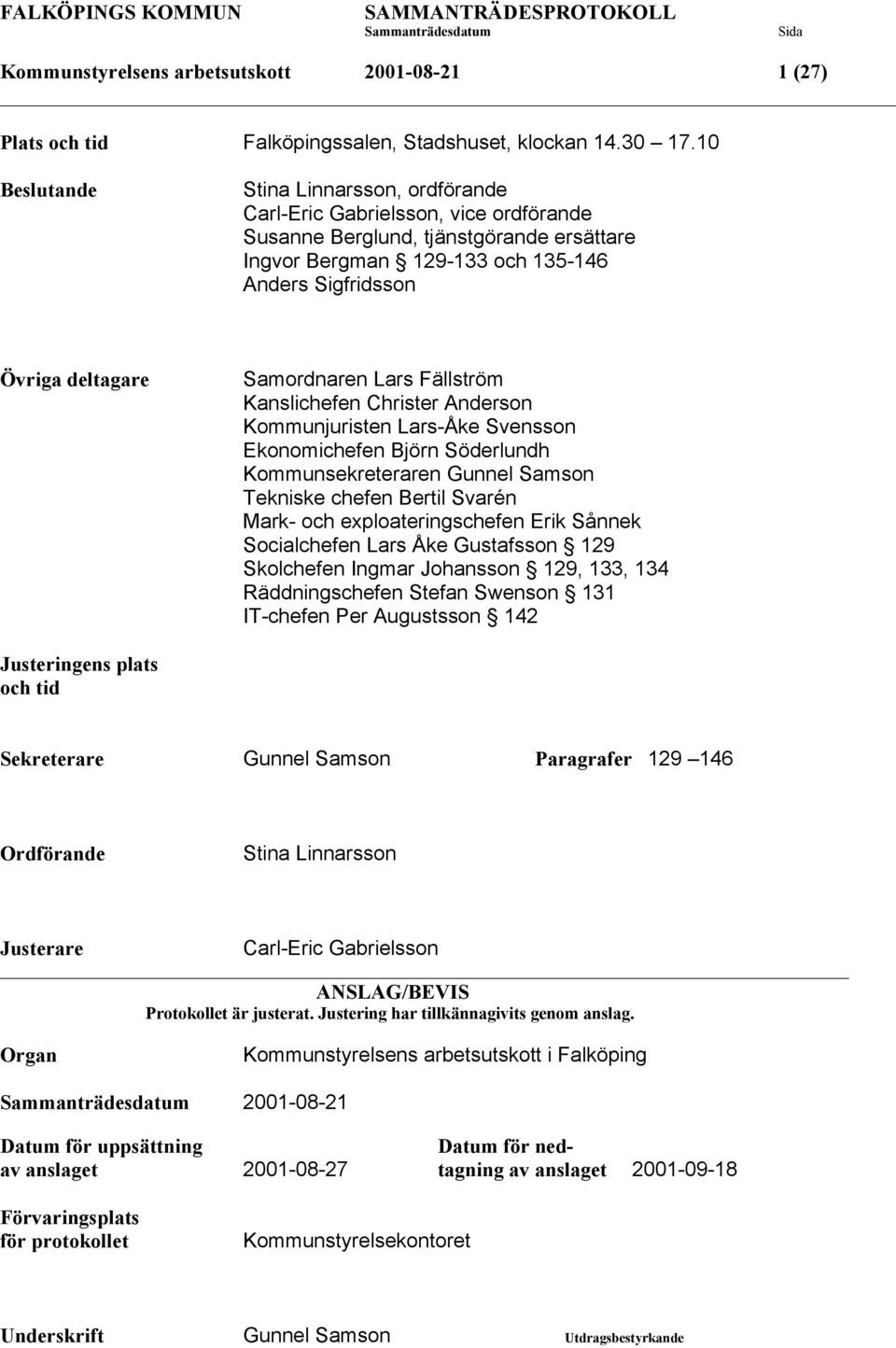 FALKÖPINGS KOMMUN SAMMANTRÄDESPROTOKOLL
Sammanträdesdatum Sida
Kommunstyrelsens arbetsutskott 2001-08-21 1 (27)

Plats och tid Falköpingssalen, Stadshuset, klockan 14.30 17.10

Beslutande Stina Linnarsson, ordförande
Carl-Eric Gabrielsson, vice ordförande
Susanne Berglund, tjänstgörande ersättare
Ingvor Bergman § 129-133 och 135-146
Anders Sigfridsson

Övriga deltagare Samordnaren Lars Fällström
Kanslichefen Christer Anderson
Kommunjuristen Lars-Åke Svensson
Ekonomichefen Björn Söderlundh
Kommunsekreteraren Gunnel Samson
Tekniske chefen Bertil Svarén
Mark- och exploateringschefen Erik Sånnek
Socialchefen Lars Åke Gustafsson § 129
Skolchefen Ingmar Johansson § 129, 133, 134
Räddningschefen Stefan Swenson § 131
IT-chefen Per Augustsson § 142

Justeringens plats och tid

Sekreterare Gunnel Samson Paragrafer 129 146

Ordförande Stina Linnarsson

Justerare Carl-Eric Gabrielsson

ANSLAG/BEVIS
Protokollet är justerat. Justering har tillkännagivits genom anslag.

Organ Kommunstyrelsens arbetsutskott i Falköping

Sammanträdesdatum 2001-08-21

Datum för uppsättning av anslaget 2001-08-27 Datum för nedtagning av anslaget 2001-09-18

Förvaringsplats för protokollet Kommunstyrelsekontoret

Underskrift Gunnel Samson Utdragsbestyrkande